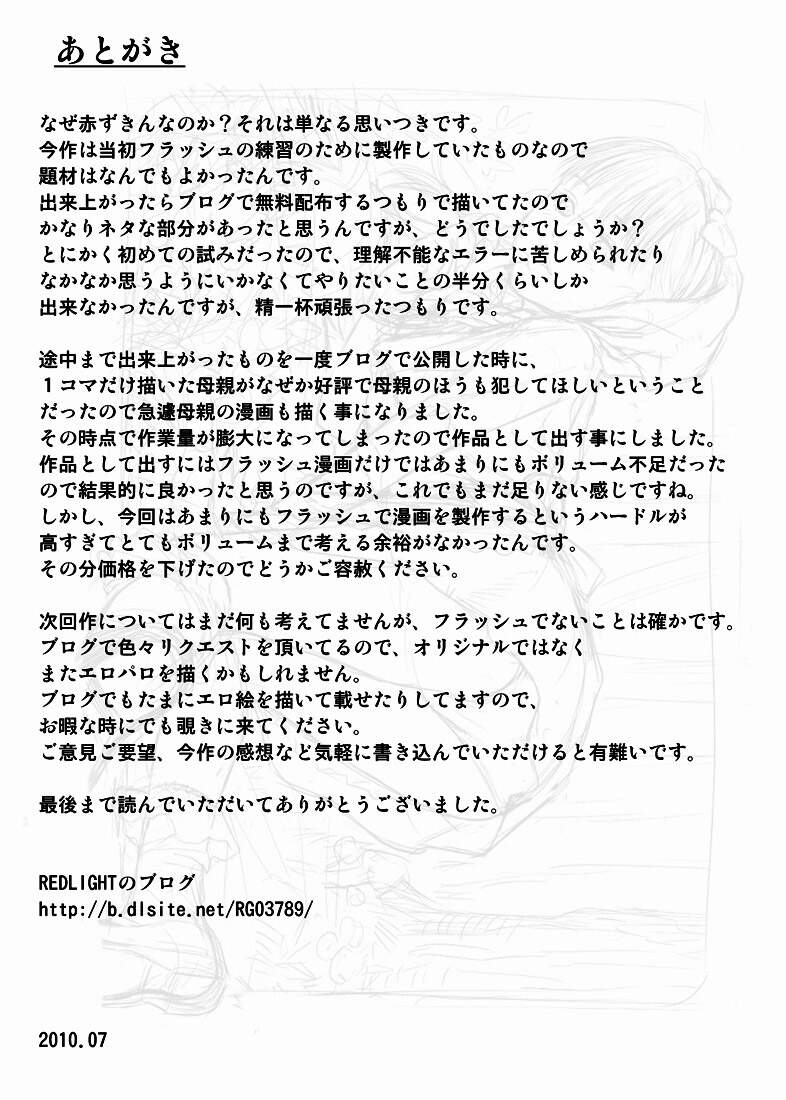 あとがき

なぜ赤ずきんなのか？それは単なる思いつきです。
今作は当初フラッシュの練習のために製作していたものなので
題材はなんでもよかったんです。
出来上がったらブログで無料配布するつもりで描いてたので
かなりネタな部分があったと思うんですが、どうでしたでしょうか？
とにかく初めての試みだったので、理解不能なエラーに苦しめられたり
なかなか思うようにいかなくてやりたいことの半分くらいしか
出来なかったんですが、精一杯頑張ったつもりです。

途中まで出来上がったものを一度ブログで公開した時に、
１コマだけ描いた母親がなぜか好評で母親のほうも犯してほしいということ
だったので急遽母親の漫画も描く事になりました。
その時点で作業量が膨大になってしまったので作品として出す事にしました。
作品として出すにはフラッシュ漫画だけではあまりにもボリューム不足だった
ので結果的に良かったと思うのですが、これでもまだ足りない感じですね。
しかし、今回はあまりにもフラッシュで漫画を製作するというハードルが
高すぎてとてもボリュームまで考える余裕がなかったんです。
その分価格を下げたのでどうかご容赦ください。

次回作についてはまだ何も考えてませんが、フラッシュでないことは確かです。
ブログで色々リクエストを頂いてるので、オリジナルではなく
またエロパロを描くかもしれません。
ブログでもたまにエロ絵を描いて載せたりしてますので、
お暇な時にでも覗きに来てください。
ご意見ご要望、今作の感想など気軽に書き込んでいただけると有難いです。

最後まで読んでいただいてありがとうございました。

REDLIGHTのブログ
http://b.dlsite.net/RG03789/

2010.07